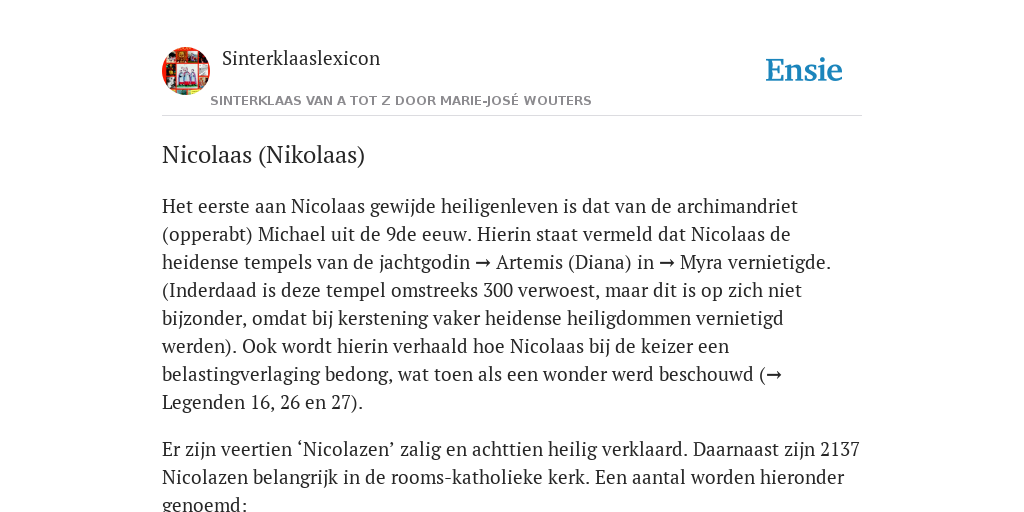 Sinterklaaslexicon

Ensie

SINTERKLAAS VAN A TOT Z DOOR MARIE-JOSÉ WOUTERS

Nicolaas (Nikolaas)

Het eerste aan Nicolaas gewijde heiligenleven is dat van de archimandriet (opperabt) Michael uit de 9de eeuw. Hierin staat vermeld dat Nicolaas de heidense tempels van de jachtgodin → Artemis (Diana) in → Myra vernietigde. (Inderdaad is deze tempel omstreeks 300 verwoest, maar dit is op zich niet bijzonder, omdat bij kerstening vaker heidense heiligdommen vernietigd werden). Ook wordt hierin verhaald hoe Nicolaas bij de keizer een belastingverlaging bedong, wat toen als een wonder werd beschouwd (→ Legenden 16, 26 en 27).

Er zijn veertien ‘Nicolazen’ zalig en achttien heilig verklaard. Daarnaast zijn 2137 Nicolazen belangrijk in de rooms-katholieke kerk. Een aantal worden hieronder genoemd: